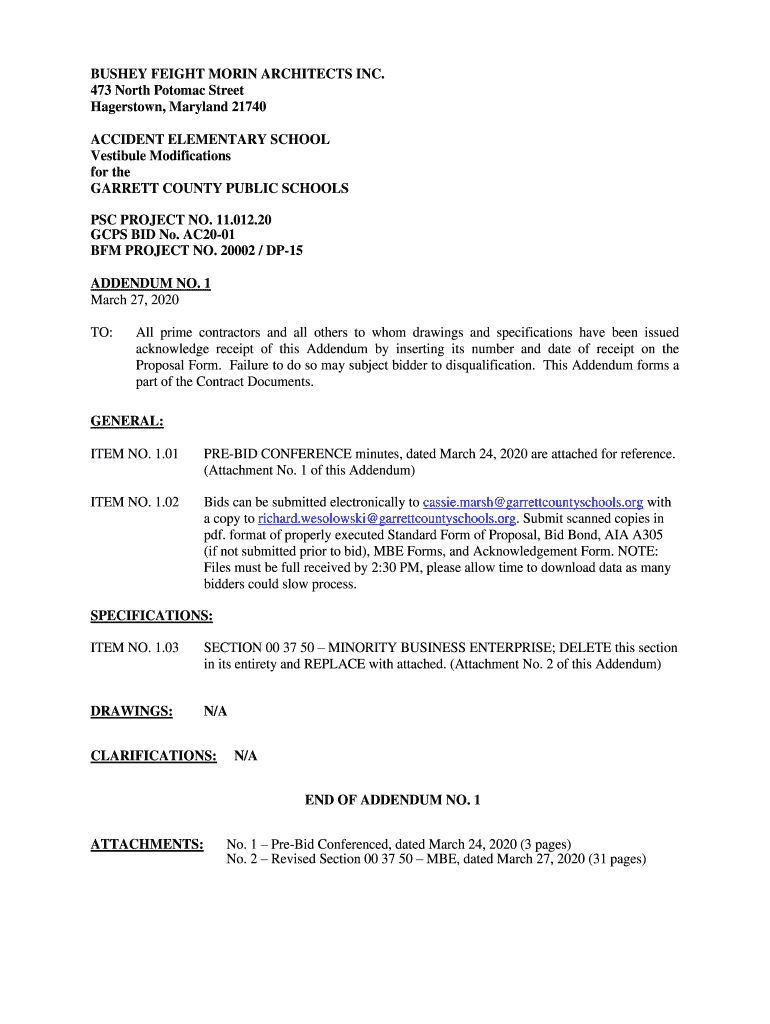 BUSHEY FEIGHT MORIN ARCHITECTS INC.
473 North Potomac Street
Hagerstown, Maryland 21740

ACCIDENT ELEMENTARY SCHOOL
Vestibule Modifications
for the
GARRETT COUNTY PUBLIC SCHOOLS

PSC PROJECT NO. 11.012.20
GCPS BID No. AC20-01
BFM PROJECT NO. 20002 / DP-15

ADDENDUM NO. 1
March 27, 2020

TO: All prime contractors and all others to whom drawings and specifications have been issued acknowledge receipt of this Addendum by inserting its number and date of receipt on the Proposal Form. Failure to do so may subject bidder to disqualification. This Addendum forms a part of the Contract Documents.

GENERAL:

ITEM NO. 1.01 PRE-BID CONFERENCE minutes, dated March 24, 2020 are attached for reference. (Attachment No. 1 of this Addendum)

ITEM NO. 1.02 Bids can be submitted electronically to cassie.marsh@garrettcountyschools.org with a copy to richard.wesolowski@garrettcountyschools.org. Submit scanned copies in pdf. format of properly executed Standard Form of Proposal, Bid Bond, AIA A305 (if not submitted prior to bid), MBE Forms, and Acknowledgement Form. NOTE: Files must be full received by 2:30 PM, please allow time to download data as many bidders could slow process.

SPECIFICATIONS:

ITEM NO. 1.03 SECTION 00 37 50 – MINORITY BUSINESS ENTERPRISE; DELETE this section in its entirety and REPLACE with attached. (Attachment No. 2 of this Addendum)

DRAWINGS: N/A

CLARIFICATIONS: N/A

END OF ADDENDUM NO. 1

ATTACHMENTS: No. 1 – Pre-Bid Conferenced, dated March 24, 2020 (3 pages)
No. 2 – Revised Section 00 37 50 – MBE, dated March 27, 2020 (31 pages)